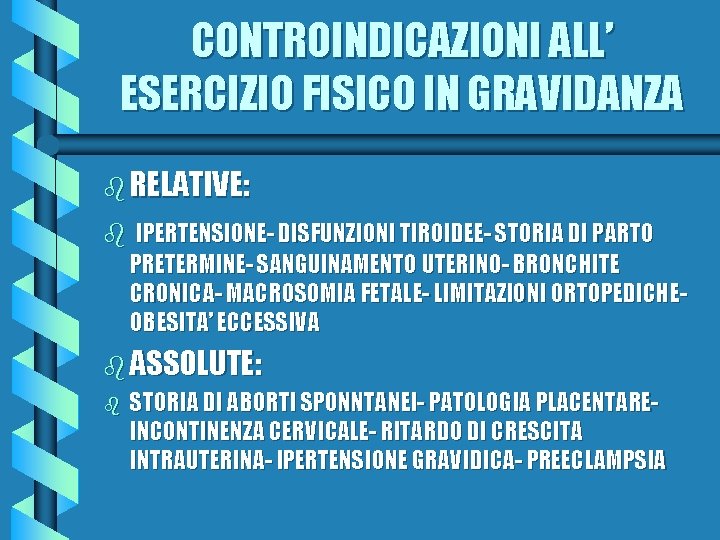 CONTROINDICAZIONI ALL' ESERCIZIO FISICO IN GRAVIDANZA

RELATIVE:

IPERTENSIONE- DISFUNZIONI TIROIDEE- STORIA DI PARTO PRETERMINE- SANGUINAMENTO UTERINO- BRONCHITE CRONICA- MACROSOMIA FETALE- LIMITAZIONI ORTOPEDICHE- OBESITA' ECCESSIVA

ASSOLUTE:

STORIA DI ABORTI SPONNTANEI- PATOLOGIA PLACENTARE- INCONTINENZA CERVICALE- RITARDO DI CRESCITA INTRAUTERINA- IPERTENSIONE GRAVIDICA- PREECLAMPSIA